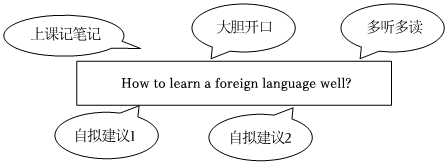 上课记笔记

大胆开口

多听多读

How to learn a foreign language well?

自拟建议1

自拟建议2